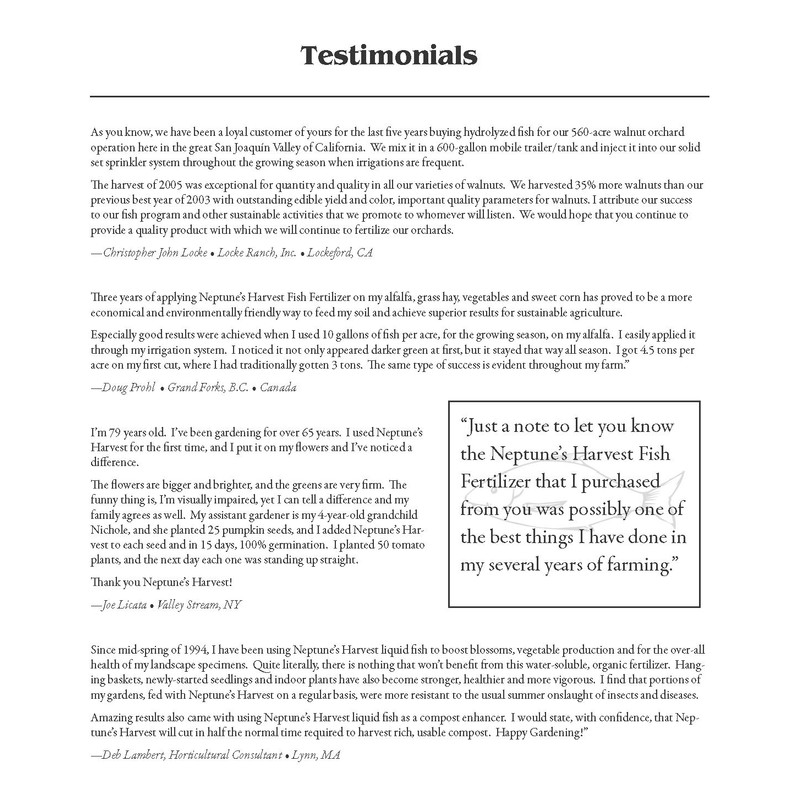 Testimonials

As you know, we have been a loyal customer of yours for the last five years buying hydrolyzed fish for our 560-acre walnut orchard operation here in the great San Joaquin Valley of California. We mix it in a 600-gallon mobile trailer/tank and inject it into our solid set sprinkler system throughout the growing season when irrigations are frequent.

The harvest of 2005 was exceptional for quantity and quality in all our varieties of walnuts. We harvested 35% more walnuts than our previous best year of 2003 with outstanding edible yield and color, important quality parameters for walnuts. I attribute our success to our fish program and other sustainable activities that we promote to whomever will listen. We would hope that you continue to provide a quality product with which we will continue to fertilize our orchards.

—Christopher John Locke • Locke Ranch, Inc. • Lockeford, CA

Three years of applying Neptune's Harvest Fish Fertilizer on my alfalfa, grass hay, vegetables and sweet corn has proved to be a more economical and environmentally friendly way to feed my soil and achieve superior results for sustainable agriculture.

Especially good results were achieved when I used 10 gallons of fish per acre, for the growing season, on my alfalfa. I easily applied it through my irrigation system. I noticed it not only appeared darker green at first, but it stayed that way all season. I got 4.5 tons per acre on my first cut, where I had traditionally gotten 3 tons. The same type of success is evident throughout my farm."

—Doug Prohl • Grand Forks, B.C. • Canada

I'm 79 years old. I've been gardening for over 65 years. I used Neptune's Harvest for the first time, and I put it on my flowers and I've noticed a difference.

The flowers are bigger and brighter, and the greens are very firm. The funny thing is, I'm visually impaired, yet I can tell a difference and my family agrees as well. My assistant gardener is my 4-year-old grandchild Nichole, and she planted 25 pumpkin seeds, and I added Neptune's Harvest to each seed and in 15 days, 100% germination. I planted 50 tomato plants, and the next day each one was standing up straight.

Thank you Neptune's Harvest!

—Joe Licata • Valley Stream, NY

"Just a note to let you know the Neptune's Harvest Fish Fertilizer that I purchased from you was possibly one of the best things I have done in my several years of farming."

Since mid-spring of 1994, I have been using Neptune's Harvest liquid fish to boost blossoms, vegetable production and for the over-all health of my landscape specimens. Quite literally, there is nothing that won't benefit from this water-soluble, organic fertilizer. Hanging baskets, newly-started seedlings and indoor plants have also become stronger, healthier and more vigorous. I find that portions of my gardens, fed with Neptune's Harvest on a regular basis, were more resistant to the usual summer onslaught of insects and diseases.

Amazing results also came with using Neptune's Harvest liquid fish as a compost enhancer. I would state, with confidence, that Neptune's Harvest will cut in half the normal time required to harvest rich, usable compost. Happy Gardening!"

—Deb Lambert, Horticultural Consultant • Lynn, MA